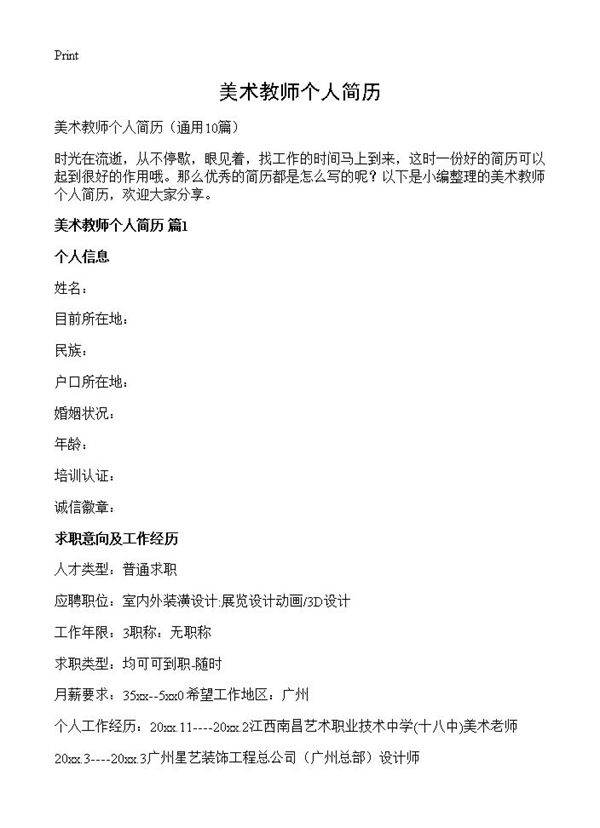 Print

美术教师个人简历

美术教师个人简历（通用10篇）

时光在流逝，从不停歇，眼见着，找工作的时间马上到来，这时一份好的简历可以起到很好的作用哦。那么优秀的简历都是怎么写的呢？以下是小编整理的美术教师个人简历，欢迎大家分享。

美术教师个人简历 篇1

个人信息

姓名：

目前所在地：

民族：

户口所在地：

婚姻状况：

年龄：

培训认证：

诚信徽章：

求职意向及工作经历

人才类型：普通求职

应聘职位：室内外装潢设计:展览设计动画/3D设计

工作年限：3职称：无职称

求职类型：均可可到职-随时

月薪要求：35xx--5xx0希望工作地区：广州

个人工作经历：20xx.11----20xx.2江西南昌艺术职业技术中学(十八中)美术老师

20xx.3----20xx.3广州星艺装饰工程总公司（广州总部）设计师